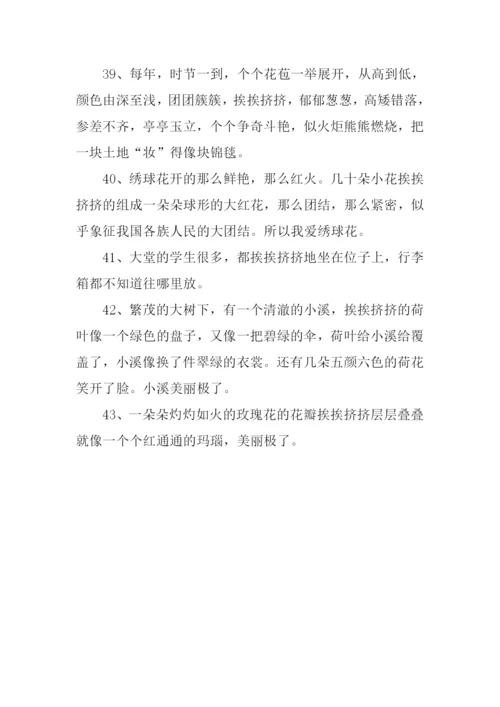 39、每年，时节一到，个个花苞一举展开，从高到低，颜色由深至浅，团团簇簇，挨挨挤挤，郁郁葱葱，高矮错落，参差不齐，亭亭玉立，个个争奇斗艳，似火炬熊熊燃烧，把一块土地“妆”得像块锦毯。

40、绣球花开的那么鲜艳，那么红火。几十朵小花挨挨挤挤的组成一朵朵球形的大红花，那么团结，那么紧密，似乎象征我国各族人民的大团结。所以我爱绣球花。

41、大堂的学生很多，都挨挨挤挤地坐在位子上，行李箱都不知道往哪里放。

42、繁茂的大树下，有一个清澈的小溪，挨挨挤挤的荷叶像一个绿色的盘子，又像一把碧绿的伞，荷叶给小溪给覆盖了，小溪像换了件翠绿的衣裳。还有几朵五颜六色的荷花笑开了脸。小溪美丽极了。

43、一朵朵灼灼如火的玫瑰花的花瓣挨挨挤挤层层叠叠就像一个个红通通的玛瑙，美丽极了。